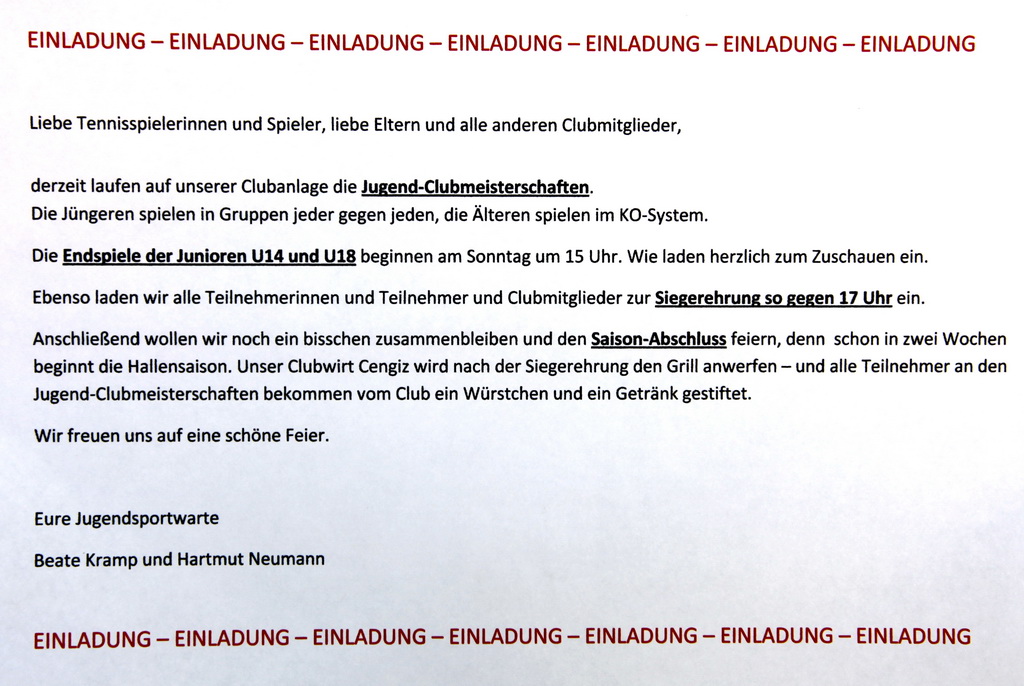 EINLADUNG – EINLADUNG – EINLADUNG – EINLADUNG – EINLADUNG – EINLADUNG – EINLADUNG

Liebe Tennisspielerinnen und Spieler, liebe Eltern und alle anderen Clubmitglieder,

derzeit laufen auf unserer Clubanlage die Jugend-Clubmeisterschaften.
Die Jüngeren spielen in Gruppen jeder gegen jeden, die Älteren spielen im KO-System.

Die Endspiele der Junioren U14 und U18 beginnen am Sonntag um 15 Uhr. Wie laden herzlich zum Zuschauen ein.

Ebenso laden wir alle Teilnehmerinnen und Teilnehmer und Clubmitglieder zur Siegerehrung so gegen 17 Uhr ein.

Anschließend wollen wir noch ein bisschen zusammenbleiben und den Saison-Abschluss feiern, denn schon in zwei Wochen beginnt die Hallensaison. Unser Clubwirt Cengiz wird nach der Siegerehrung den Grill anwerfen – und alle Teilnehmer an den Jugend-Clubmeisterschaften bekommen vom Club ein Würstchen und ein Getränk gestiftet.

Wir freuen uns auf eine schöne Feier.

Eure Jugendsportwarte

Beate Kramp und Hartmut Neumann

EINLADUNG – EINLADUNG – EINLADUNG – EINLADUNG – EINLADUNG – EINLADUNG – EINLADUNG